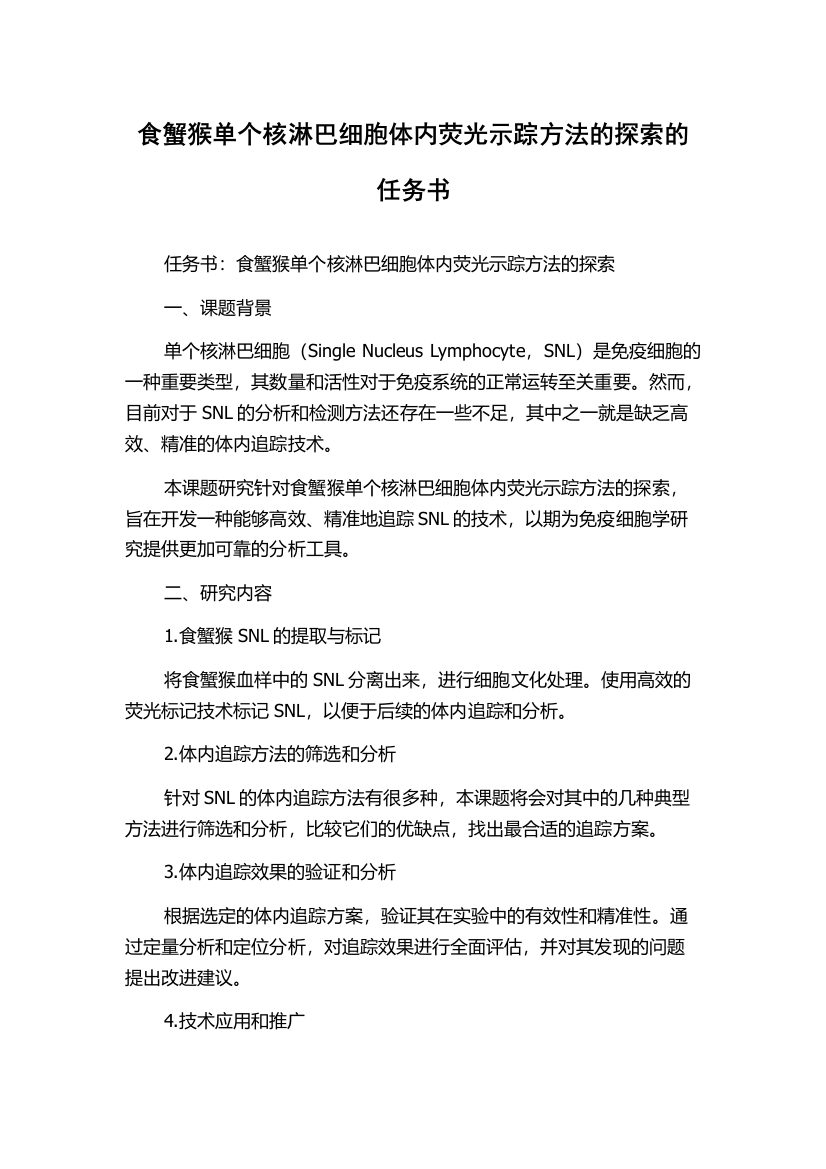 食蟹猴单个核淋巴细胞体内荧光示踪方法的探索的任务书

任务书：食蟹猴单个核淋巴细胞体内荧光示踪方法的探索

一、课题背景

单个核淋巴细胞（Single Nucleus Lymphocyte，SNL）是免疫细胞的一种重要类型，其数量和活性对于免疫系统的正常运转至关重要。然而，目前对于 SNL 的分析和检测方法还存在一些不足，其中之一就是缺乏高效、精准的体内追踪技术。

本课题研究针对食蟹猴单个核淋巴细胞体内荧光示踪方法的探索，旨在开发一种能够高效、精准地追踪 SNL 的技术，以期为免疫细胞学研究提供更加可靠的分析工具。

二、研究内容

1.食蟹猴 SNL 的提取与标记

将食蟹猴血样中的 SNL 分离出来，进行细胞文化处理。使用高效的荧光标记技术标记 SNL，以便于后续的体内追踪和分析。

2.体内追踪方法的筛选和分析

针对 SNL 的体内追踪方法有很多种，本课题将会对其中的几种典型方法进行筛选和分析，比较它们的优缺点，找出最合适的追踪方案。

3.体内追踪效果的验证和分析

根据选定的体内追踪方案，验证其在实验中的有效性和精准性。通过定量分析和定位分析，对追踪效果进行全面评估，并对其发现的问题提出改进建议。

4.技术应用和推广